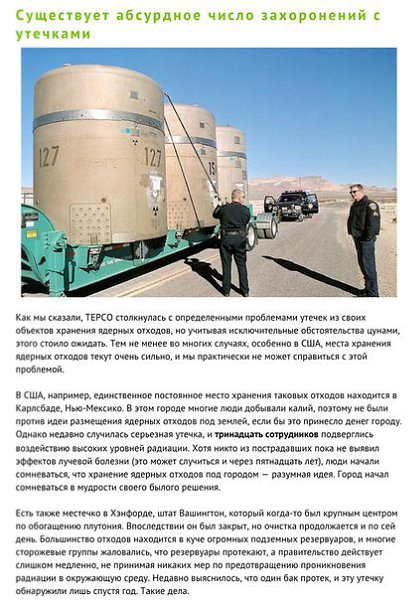 Существует абсурдное число захоронений с утечками

127

127

15

Как мы сказали, TEPCO столкнулась с определенными проблемами утечек из своих объектов хранения ядерных отходов, но учитывая исключительные обстоятельства цунами, этого стоило ожидать. Тем не менее во многих случаях, особенно в США, места хранения ядерных отходов текут очень сильно, и мы практически не может справиться с этой проблемой.

В США, например, единственное постоянное место хранения таковых отходов находится в Карлсбаде, Нью-Мексико. В этом городе многие люди добывали калий, поэтому не были против идеи размещения ядерных отходов под землей, если бы это принесло денег городу. Однако недавно случилась серьезная утечка, и тринадцать сотрудников подверглись воздействию высоких уровней радиации. Хотя никто из пострадавших пока не выявил эффектов лучевой болезни (это может случиться и через пятнадцать лет), люди начали сомневаться, что хранение ядерных отходов под городом — разумная идея. Город начал сомневаться в мудрости своего былого решения.

Есть также местечко в Хэнфорде, штат Вашингтон, который когда-то был крупным центром по обогащению плутония. Впоследствии он был закрыт, но очистка продолжается и по сей день. Большинство отходов находится в куче огромных подземных резервуаров, и многие сторожевые группы жаловались, что резервуары протекают, а правительство действует слишком медленно, не принимая никаких мер по предотвращению проникновения радиации в окружающую среду. Недавно выяснилось, что один бак протек, и эту утечку обнаружили лишь спустя год. Такие дела.